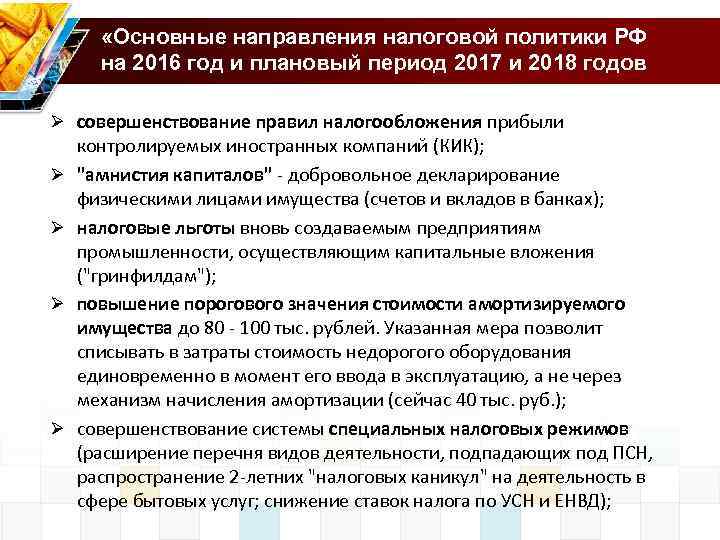 «Основные направления налоговой политики РФ на 2016 год и плановый период 2017 и 2018 годов

➢ совершенствование правил налогообложения прибыли контролируемых иностранных компаний (КИК);

➢ "амнистия капиталов" - добровольное декларирование физическими лицами имущества (счетов и вкладов в банках);

➢ налоговые льготы вновь создаваемым предприятиям промышленности, осуществляющим капитальные вложения ("гринфилдам");

➢ повышение порогового значения стоимости амортизируемого имущества до 80 - 100 тыс. рублей. Указанная мера позволит списывать в затраты стоимость недорогого оборудования единовременно в момент его ввода в эксплуатацию, а не через механизм начисления амортизации (сейчас 40 тыс. руб.);

➢ совершенствование системы специальных налоговых режимов (расширение перечня видов деятельности, подпадающих под ПСН, распространение 2-летних "налоговых каникул" на деятельность в сфере бытовых услуг; снижение ставок налога по УСН и ЕНВД);